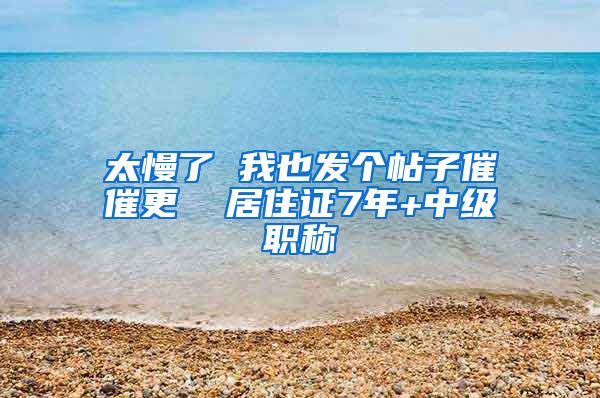 太慢了 我也发个帖子催催更  居住证7年+中级职称